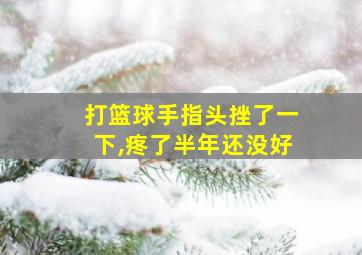 打篮球手指头挫了一下,疼了半年还没好